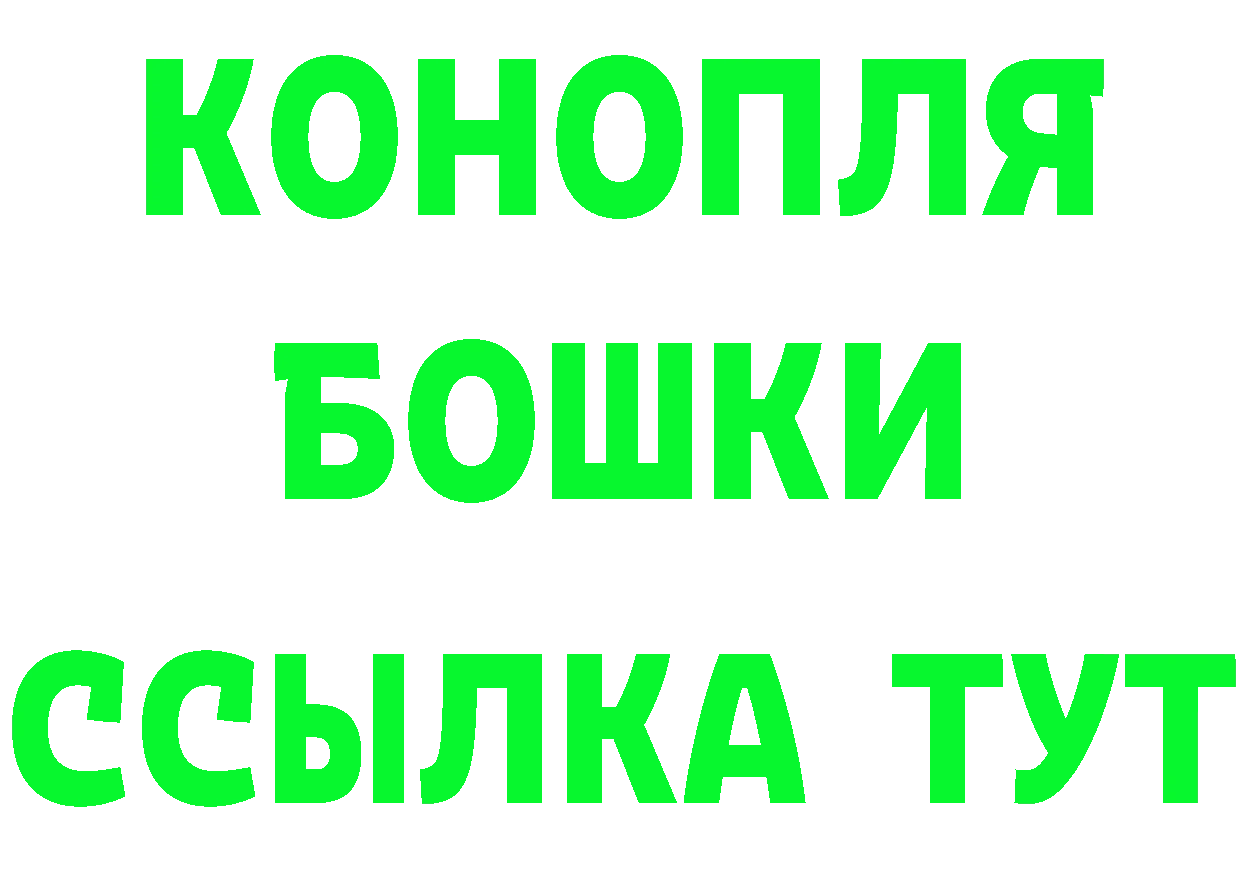 КОНОПЛЯ
БОШКИ
ССЫЛКА ТУТ